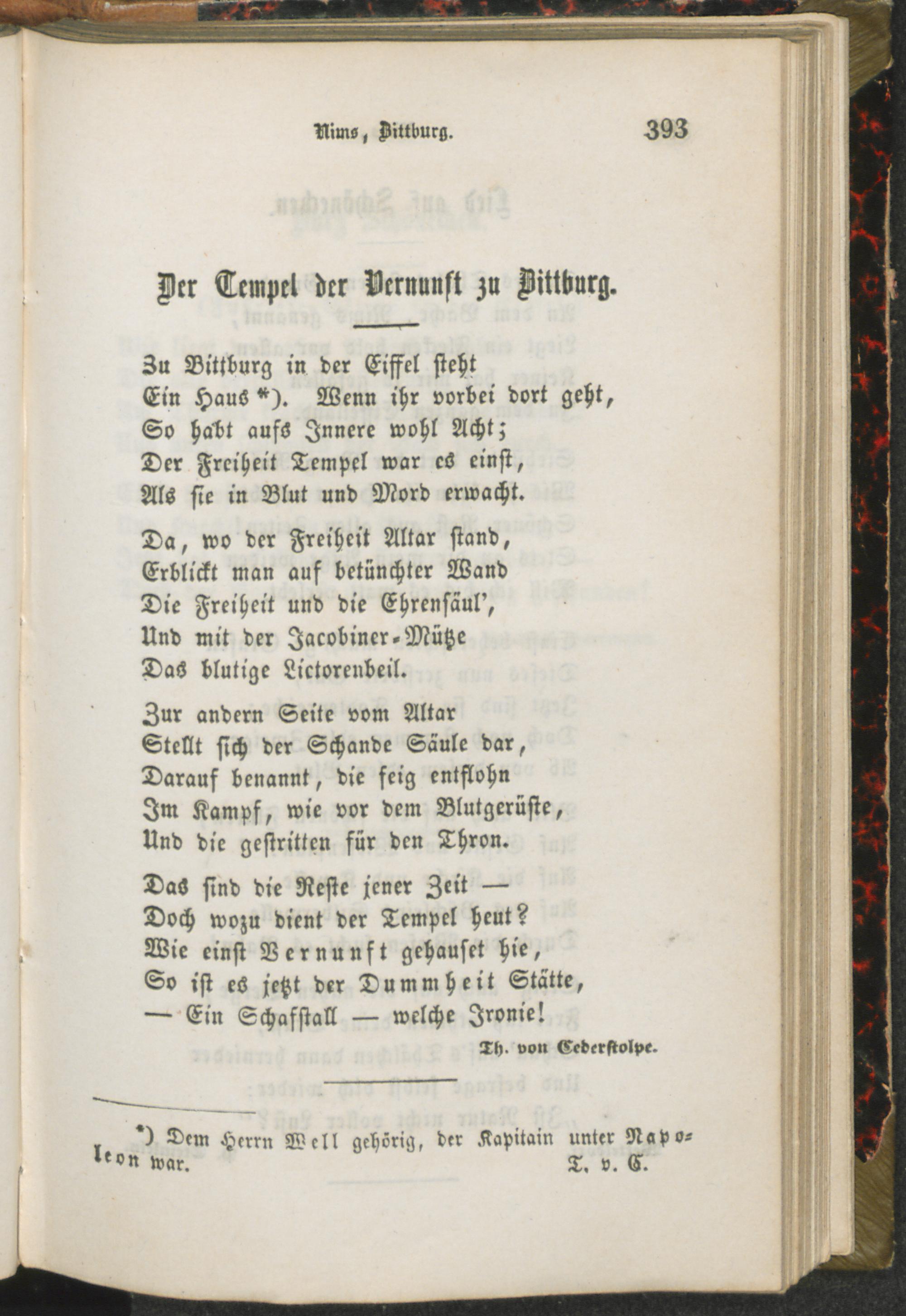 Nims, Bittburg. 393

Der Tempel der Vernunft zu Bittburg.

Zu Bittburg in der Eiffel steht
Ein Haus*). Wenn ihr vorbei dort geht,
So habt aufs Innere wohl Acht;
Der Freiheit Tempel war es einst,
Als sie in Blut und Mord erwacht.

Da, wo der Freiheit Altar stand,
Erblickt man auf betünchter Wand
Die Freiheit und die Ehrensäul',
Und mit der Jacobiner-Mütze
Das blutige Lictorenbeil.

Zur andern Seite vom Altar
Stellt sich der Schande Säule dar,
Darauf benannt, die feig entflohn
Im Kampf, wie vor dem Blutgerüste,
Und die gestritten für den Thron.

Das sind die Reste jener Zeit —
Doch wozu dient der Tempel heut?
Wie einst Vernunft gehauset hie,
So ist es jetzt der Dummheit Stätte,
— Ein Schafstall — welche Ironie!

Th. von Cederstolpe.

*) Dem Herrn Well gehörig, der Kapitain unter Napoleon war. T. v. C.